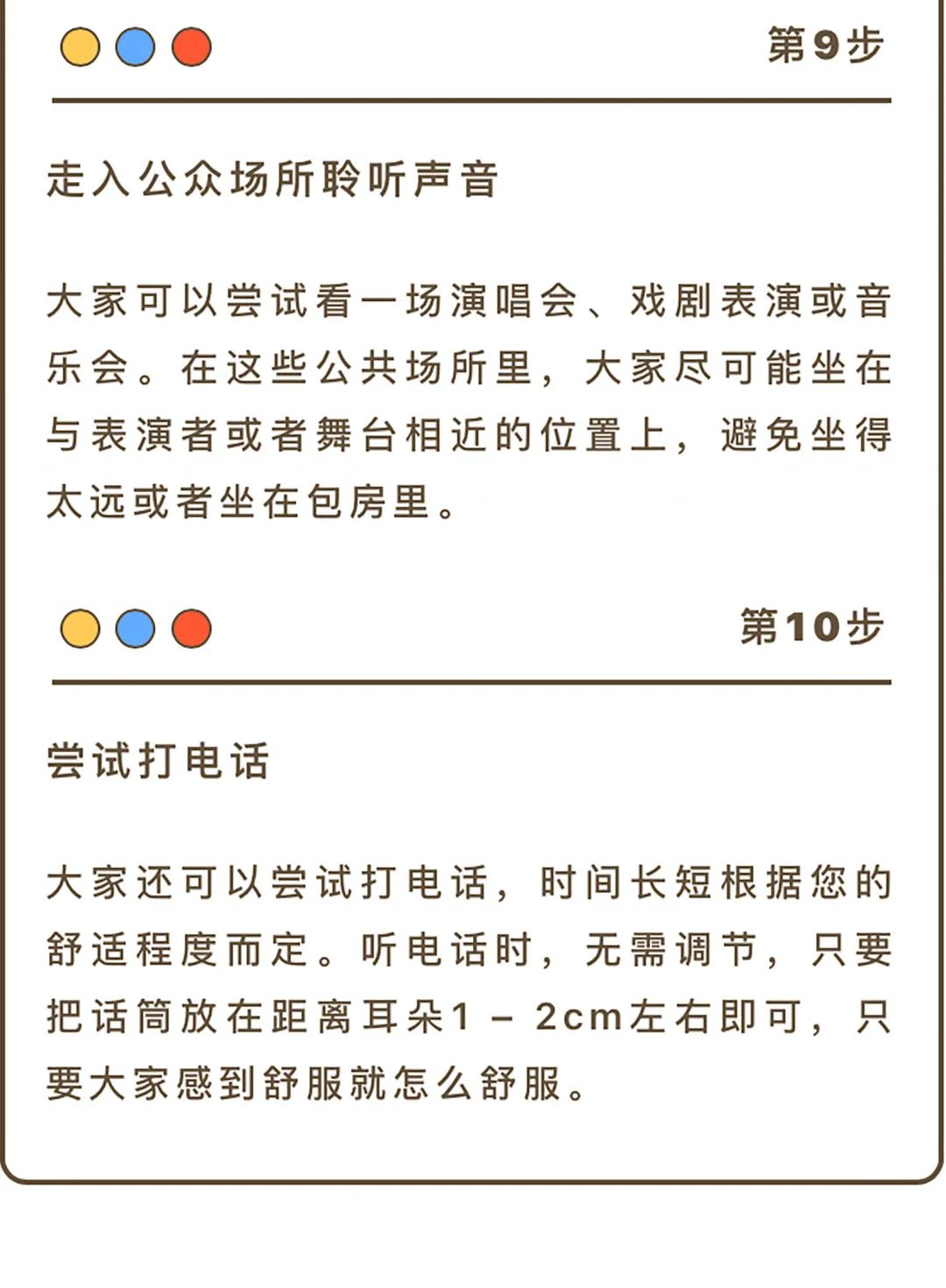 第9步

走入公众场所聆听声音

大家可以尝试看一场演唱会、戏剧表演或音乐会。在这些公共场所里，大家尽可能坐在与表演者或者舞台相近的位置上，避免坐得太远或者坐在包房里。

第10步

尝试打电话

大家还可以尝试打电话，时间长短根据您的舒适程度而定。听电话时，无需调节，只要把话筒放在距离耳朵1 – 2cm左右即可，只要大家感到舒服就怎么舒服。